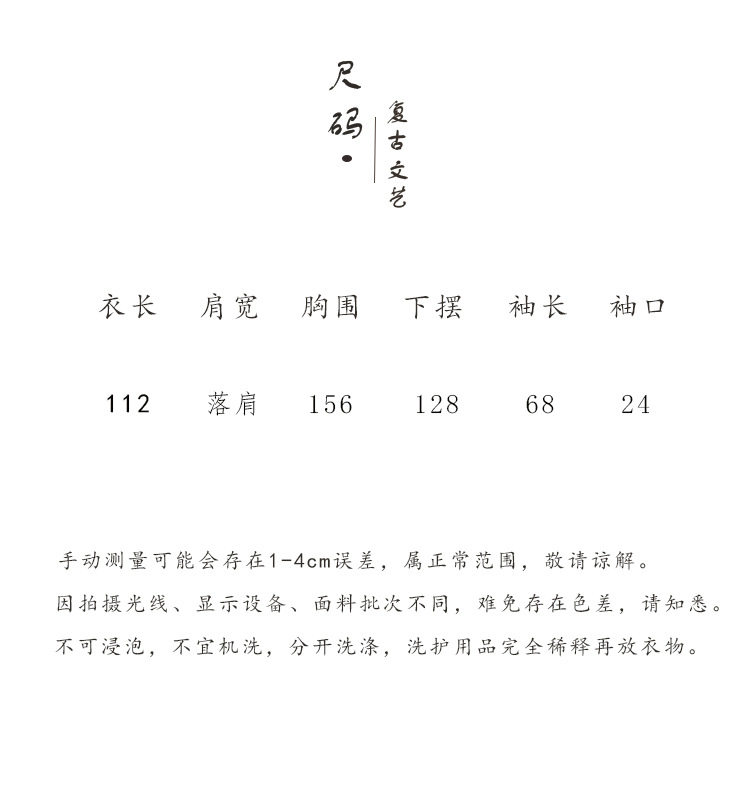 尺码·

复古文艺

| 衣长 | 肩宽 | 胸围 | 下摆 | 袖长 | 袖口 |
|---|---|---|---|---|---|
| 112 | 落肩 | 156 | 128 | 68 | 24 |

手动测量可能会存在1-4cm误差，属正常范围，敬请谅解。
因拍摄光线、显示设备、面料批次不同，难免存在色差，请知悉。
不可浸泡，不宜机洗，分开洗涤，洗护用品完全稀释再放衣物。